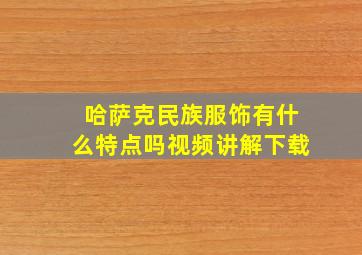 哈萨克民族服饰有什么特点吗视频讲解下载